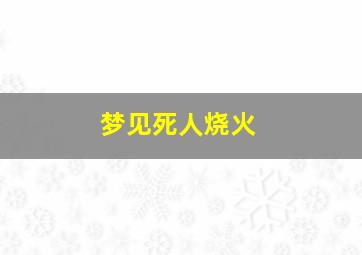 梦见死人烧火